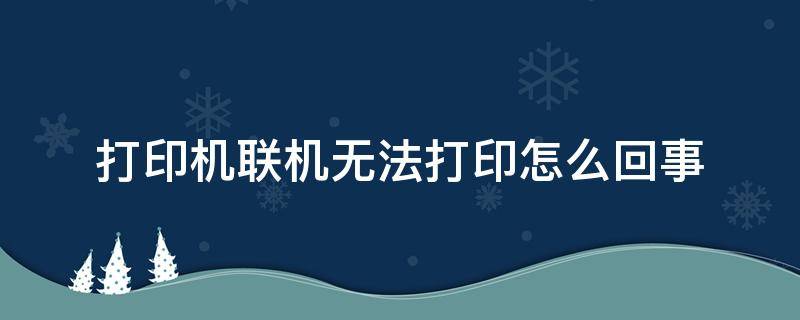 打印机联机无法打印怎么回事